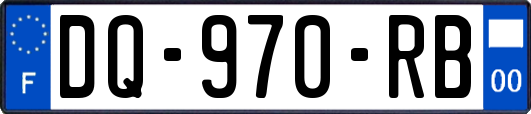 F
DQ-970-RB
00